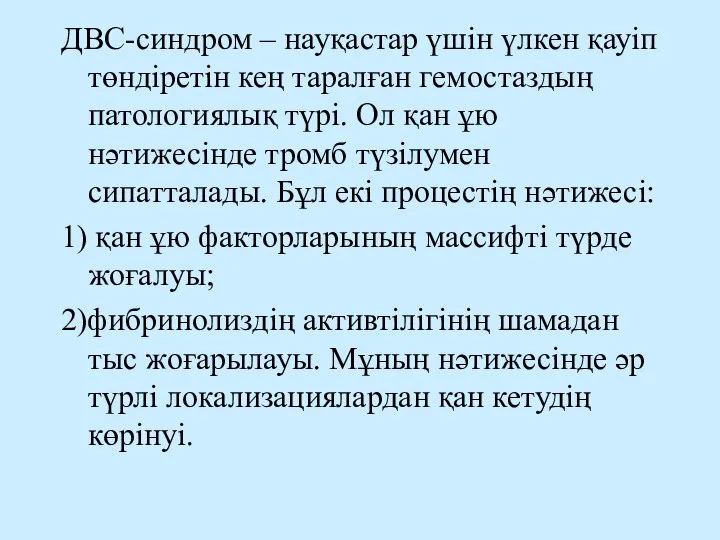 ДВС-синдром – науқастар үшін үлкен қауіп төндіретін кең таралған гемостаздың патологиялық түрі. Ол қан ұю нәтижесінде тромб түзілумен сипатталады. Бұл екі процестің нәтижесі:

1) қан ұю факторларының массифті түрде жоғалуы;

2)фибринолиздің активтілігінің шамадан тыс жоғарылауы. Мұның нәтижесінде әр түрлі локализациялардан қан кетудің көрінуі.